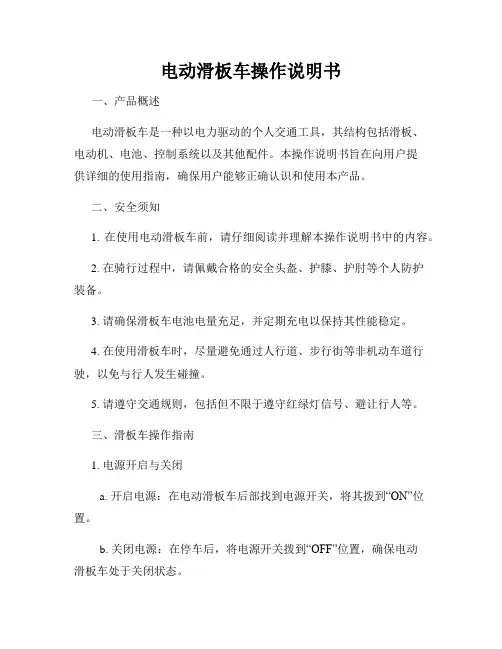 电动滑板车操作说明书

一、产品概述

电动滑板车是一种以电力驱动的个人交通工具，其结构包括滑板、电动机、电池、控制系统以及其他配件。本操作说明书旨在向用户提供详细的使用指南，确保用户能够正确认识和使用本产品。

二、安全须知

1. 在使用电动滑板车前，请仔细阅读并理解本操作说明书中的内容。

2. 在骑行过程中，请佩戴合格的安全头盔、护膝、护肘等个人防护装备。

3. 请确保滑板车电池电量充足，并定期充电以保持其性能稳定。

4. 在使用滑板车时，尽量避免通过人行道、步行街等非机动车道行驶，以免与行人发生碰撞。

5. 请遵守交通规则，包括但不限于遵守红绿灯信号、避让行人等。

三、滑板车操作指南

1. 电源开启与关闭

a. 开启电源：在电动滑板车后部找到电源开关，将其拨到“ON”位置。

b. 关闭电源：在停车后，将电源开关拨到“OFF”位置，确保电动滑板车处于关闭状态。